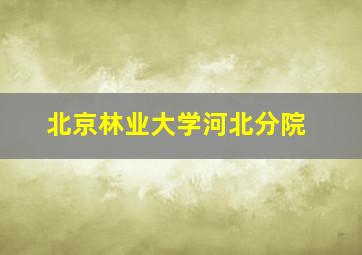 北京林业大学河北分院